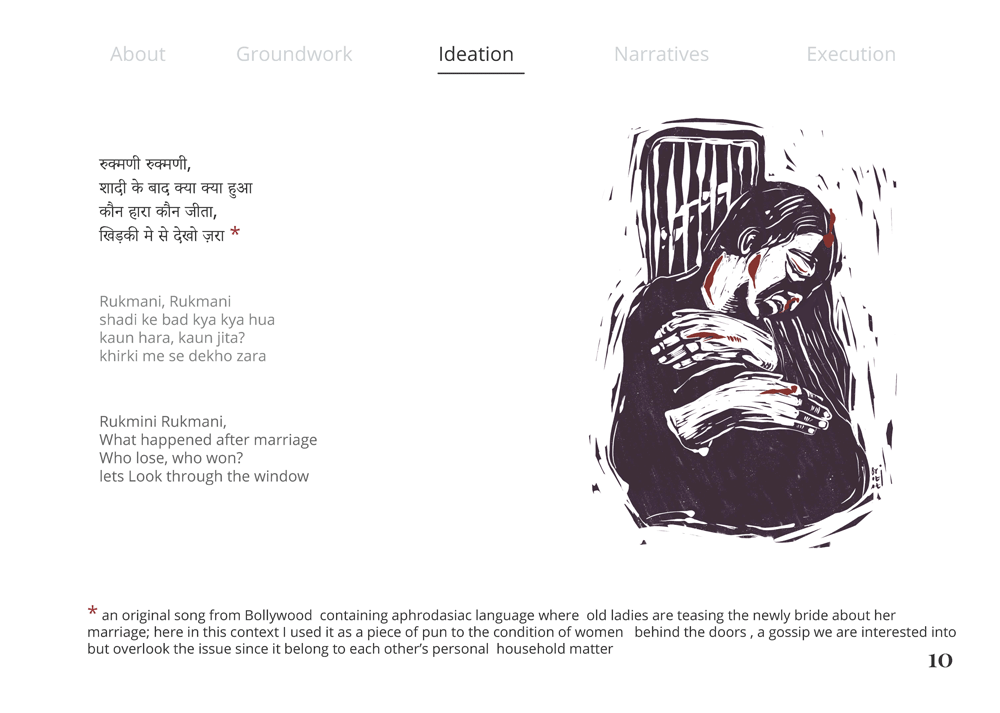 About Groundwork Ideation Narratives Execution

रुक्मणी रुक्मणी,
शादी के बाद क्या क्या हुआ
कौन हारा कौन जीता,
खिड़की मे से देखो ज़रा *

Rukmani, Rukmani
shadi ke bad kya kya hua
kaun hara, kaun jita?
khirki me se dekho zara

Rukmini Rukmani,
What happened after marriage
Who lose, who won?
lets Look through the window

* an original song from Bollywood containing aphrodasiac language where old ladies are teasing the newly bride about her marriage; here in this context I used it as a piece of pun to the condition of women behind the doors , a gossip we are interested into but overlook the issue since it belong to each other's personal household matter

10